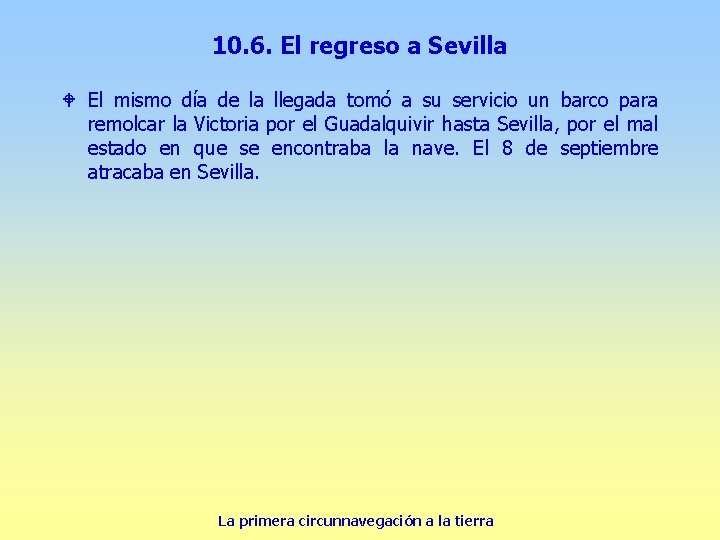 10.6. El regreso a Sevilla

• El mismo día de la llegada tomó a su servicio un barco para remolcar la Victoria por el Guadalquivir hasta Sevilla, por el mal estado en que se encontraba la nave. El 8 de septiembre atracaba en Sevilla.

La primera circunnavegación a la tierra